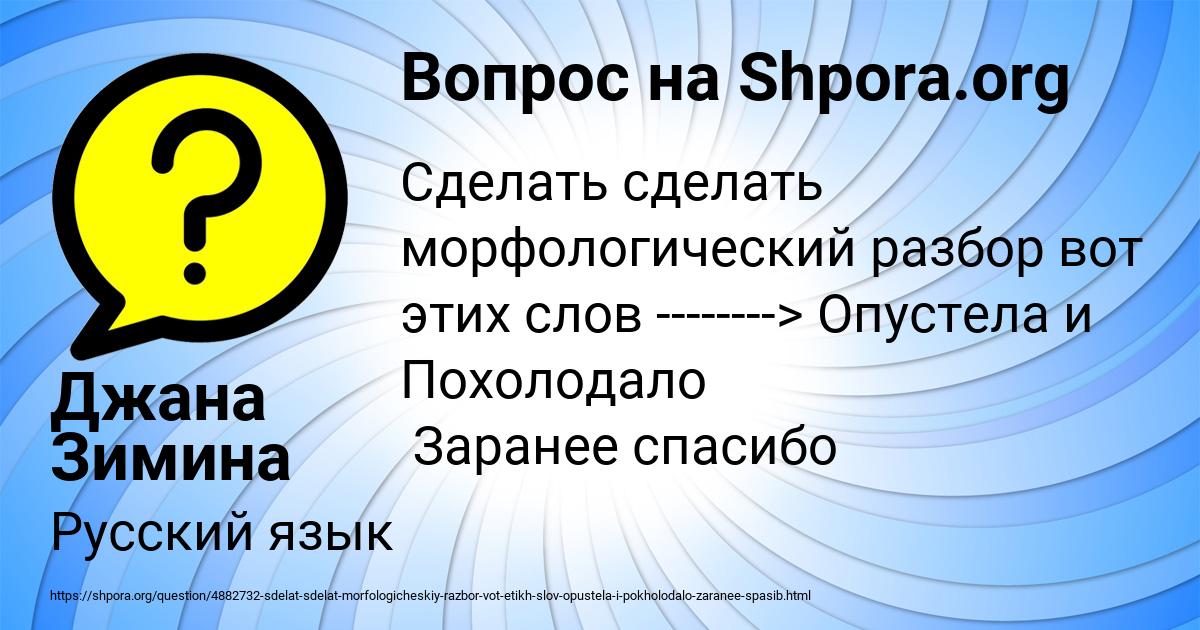 Вопрос на Shpora.org

?

Сделать сделать морфологический разбор вот этих слов --------> Опустела и Похолодало
Заранее спасибо

Джана Зимина

Русский язык

https://shpora.org/question/4882732-sdelat-sdelat-morfologicheskiy-razbor-vot-etikh-slov-opustela-i-pokholodalo-zaranee-spasib.html